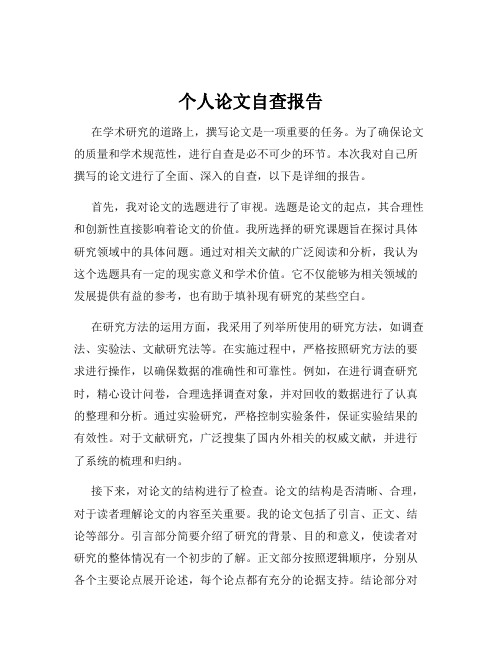 个人论文自查报告

在学术研究的道路上，撰写论文是一项重要的任务。为了确保论文的质量和学术规范性，进行自查是必不可少的环节。本次我对自己所撰写的论文进行了全面、深入的自查，以下是详细的报告。

首先，我对论文的选题进行了审视。选题是论文的起点，其合理性和创新性直接影响着论文的价值。我所选择的研究课题旨在探讨具体研究领域中的具体问题。通过对相关文献的广泛阅读和分析，我认为这个选题具有一定的现实意义和学术价值。它不仅能够为相关领域的发展提供有益的参考，也有助于填补现有研究的某些空白。

在研究方法的运用方面，我采用了列举所使用的研究方法，如调查法、实验法、文献研究法等。在实施过程中，严格按照研究方法的要求进行操作，以确保数据的准确性和可靠性。例如，在进行调查研究时，精心设计问卷，合理选择调查对象，并对回收的数据进行了认真的整理和分析。通过实验研究，严格控制实验条件，保证实验结果的有效性。对于文献研究，广泛搜集了国内外相关的权威文献，并进行了系统的梳理和归纳。

接下来，对论文的结构进行了检查。论文的结构是否清晰、合理，对于读者理解论文的内容至关重要。我的论文包括了引言、正文、结论等部分。引言部分简要介绍了研究的背景、目的和意义，使读者对研究的整体情况有一个初步的了解。正文部分按照逻辑顺序，分别从各个主要论点展开论述，每个论点都有充分的论据支持。结论部分对